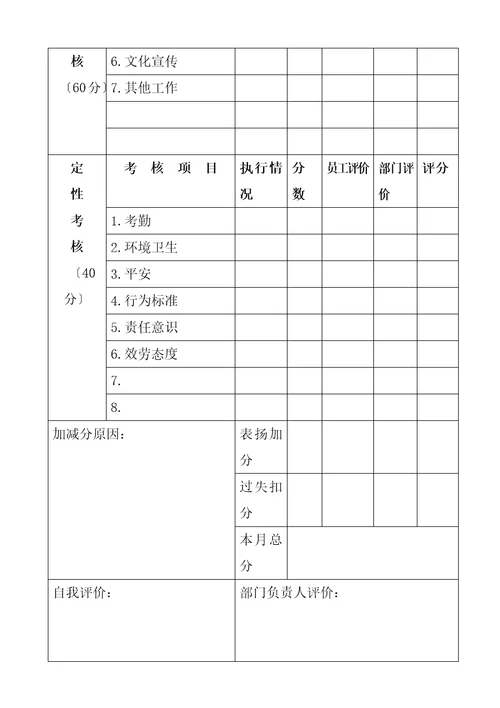 | 核〔60分〕 | 6. 文化宣传 | | | | | |
|---|---|---|---|---|---|---|
| | 7. 其他工作 | | | | | |
| | | | | | | |
| | | | | | | |
| 定性考核〔40分〕 | 考 核 项 目 | 执行情况 | 分数 | 员工评价 | 部门评价 | 评分 |
| | 1. 考勤 | | | | | |
| | 2. 环境卫生 | | | | | |
| | 3. 平安 | | | | | |
| | 4. 行为标准 | | | | | |
| | 5. 责任意识 | | | | | |
| | 6. 效劳态度 | | | | | |
| | 7. | | | | | |
| | 8. | | | | | |
| 加减分原因： | | 表扬加分 | | | | |
| | | 过失扣分 | | | | |
| | | 本月总分 | | | | |
| 自我评价： | | 部门负责人评价： | | | | |